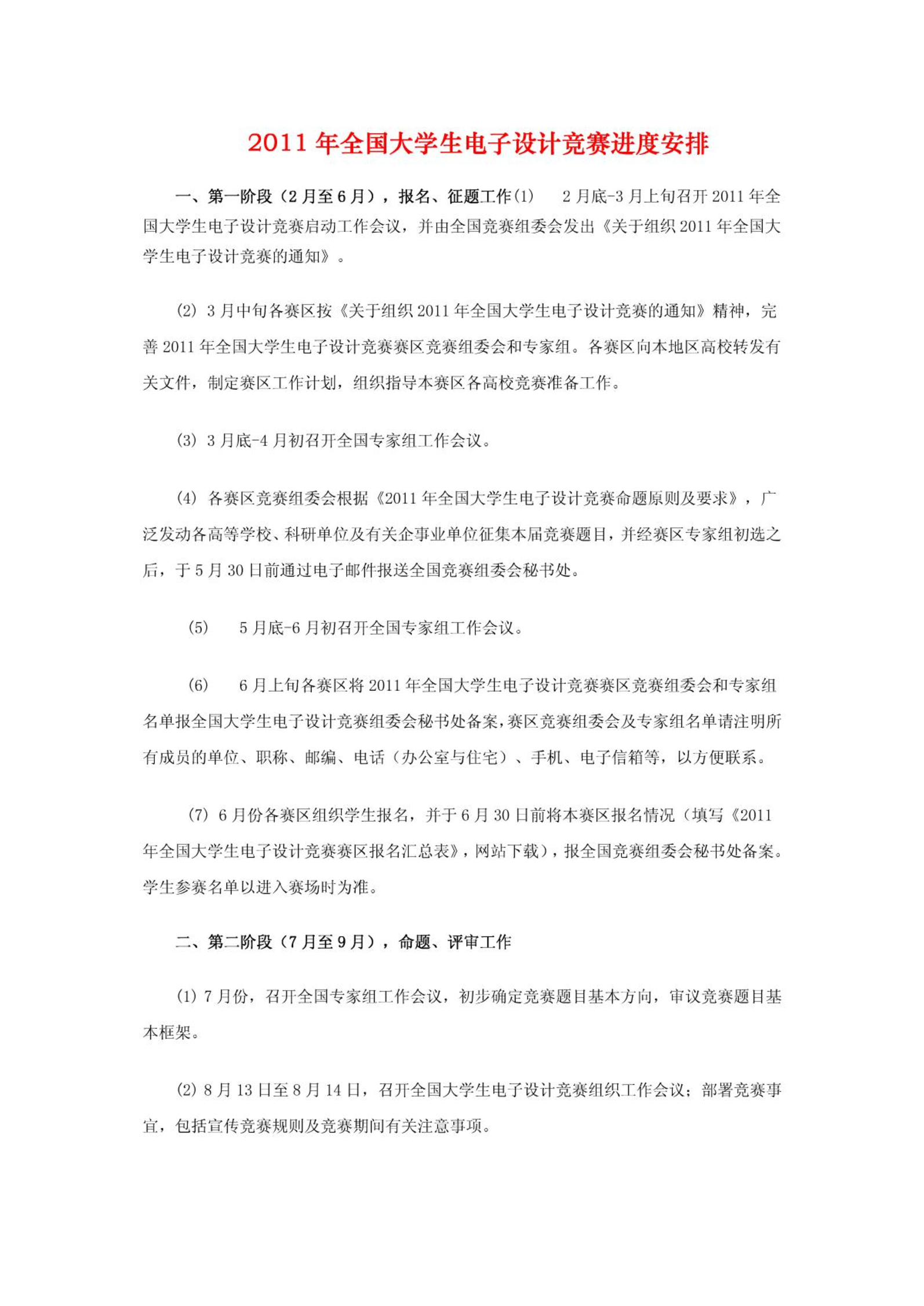 2011 年全国大学生电子设计竞赛进度安排

一、第一阶段（2 月至 6 月），报名、征题工作(1)　2 月底-3 月上旬召开 2011 年全国大学生电子设计竞赛启动工作会议，并由全国竞赛组委会发出《关于组织 2011 年全国大学生电子设计竞赛的通知》。

(2) 3 月中旬各赛区按《关于组织 2011 年全国大学生电子设计竞赛的通知》精神，完善 2011 年全国大学生电子设计竞赛赛区竞赛组委会和专家组。各赛区向本地区高校转发有关文件，制定赛区工作计划，组织指导本赛区各高校竞赛准备工作。

(3) 3 月底-4 月初召开全国专家组工作会议。

(4) 各赛区竞赛组委会根据《2011 年全国大学生电子设计竞赛命题原则及要求》，广泛发动各高等学校、科研单位及有关企事业单位征集本届竞赛题目，并经赛区专家组初选之后，于 5 月 30 日前通过电子邮件报送全国竞赛组委会秘书处。

(5)　5 月底-6 月初召开全国专家组工作会议。

(6)　6 月上旬各赛区将 2011 年全国大学生电子设计竞赛赛区竞赛组委会和专家组名单报全国大学生电子设计竞赛组委会秘书处备案，赛区竞赛组委会及专家组名单请注明所有成员的单位、职称、邮编、电话（办公室与住宅）、手机、电子信箱等，以方便联系。

(7) 6 月份各赛区组织学生报名，并于 6 月 30 日前将本赛区报名情况（填写《2011 年全国大学生电子设计竞赛赛区报名汇总表》，网站下载），报全国竞赛组委会秘书处备案。学生参赛名单以进入赛场时为准。

二、第二阶段（7 月至 9 月），命题、评审工作

(1) 7 月份，召开全国专家组工作会议，初步确定竞赛题目基本方向，审议竞赛题目基本框架。

(2) 8 月 13 日至 8 月 14 日，召开全国大学生电子设计竞赛组织工作会议；部署竞赛事宜，包括宣传竞赛规则及竞赛期间有关注意事项。